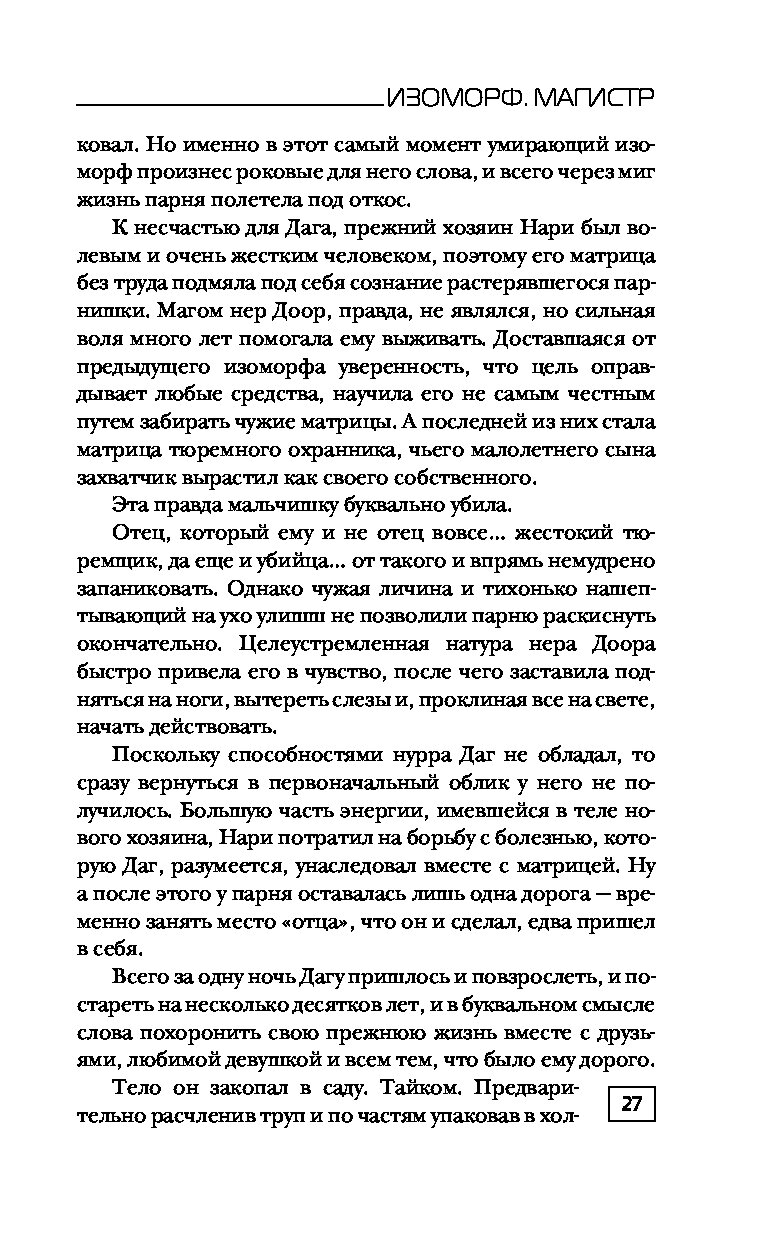 ИЗОМОРФ. МАГИСТР

ковал. Но именно в этот самый момент умирающий изоморф произнес роковые для него слова, и всего через миг жизнь парня полетела под откос.

К несчастью для Дага, прежний хозяин Нари был волевым и очень жестким человеком, поэтому его матрица без труда подмяла под себя сознание растерявшегося парнишки. Магом нер Доор, правда, не являлся, но сильная воля много лет помогала ему выживать. Доставшаяся от предыдущего изоморфа уверенность, что цель оправдывает любые средства, научила его не самым честным путем забирать чужие матрицы. А последней из них стала матрица тюремного охранника, чьего малолетнего сына захватчик вырастил как своего собственного.

Эта правда мальчишку буквально убила.

Отец, который ему и не отец вовсе... жестокий тюремщик, да еще и убийца... от такого и впрямь немудрено запаниковать. Однако чужая личина и тихонько нашептывающий на ухо улишш не позволили парню раскиснуть окончательно. Целеустремленная натура нера Доора быстро привела его в чувство, после чего заставила подняться на ноги, вытереть слезы и, проклиная все на свете, начать действовать.

Поскольку способностями нурра Даг не обладал, то сразу вернуться в первоначальный облик у него не получилось. Большую часть энергии, имевшейся в теле нового хозяина, Нари потратил на борьбу с болезнью, которую Даг, разумеется, унаследовал вместе с матрицей. Ну а после этого у парня оставалась лишь одна дорога — временно занять место «отца», что он и сделал, едва пришел в себя.

Всего за одну ночь Дагу пришлось и повзрослеть, и постареть на несколько десятков лет, и в буквальном смысле слова похоронить свою прежнюю жизнь вместе с друзьями, любимой девушкой и всем тем, что было ему дорого.

Тело он закопал в саду. Тайком. Предварительно расчленив труп и по частям упаковав в хол-

27